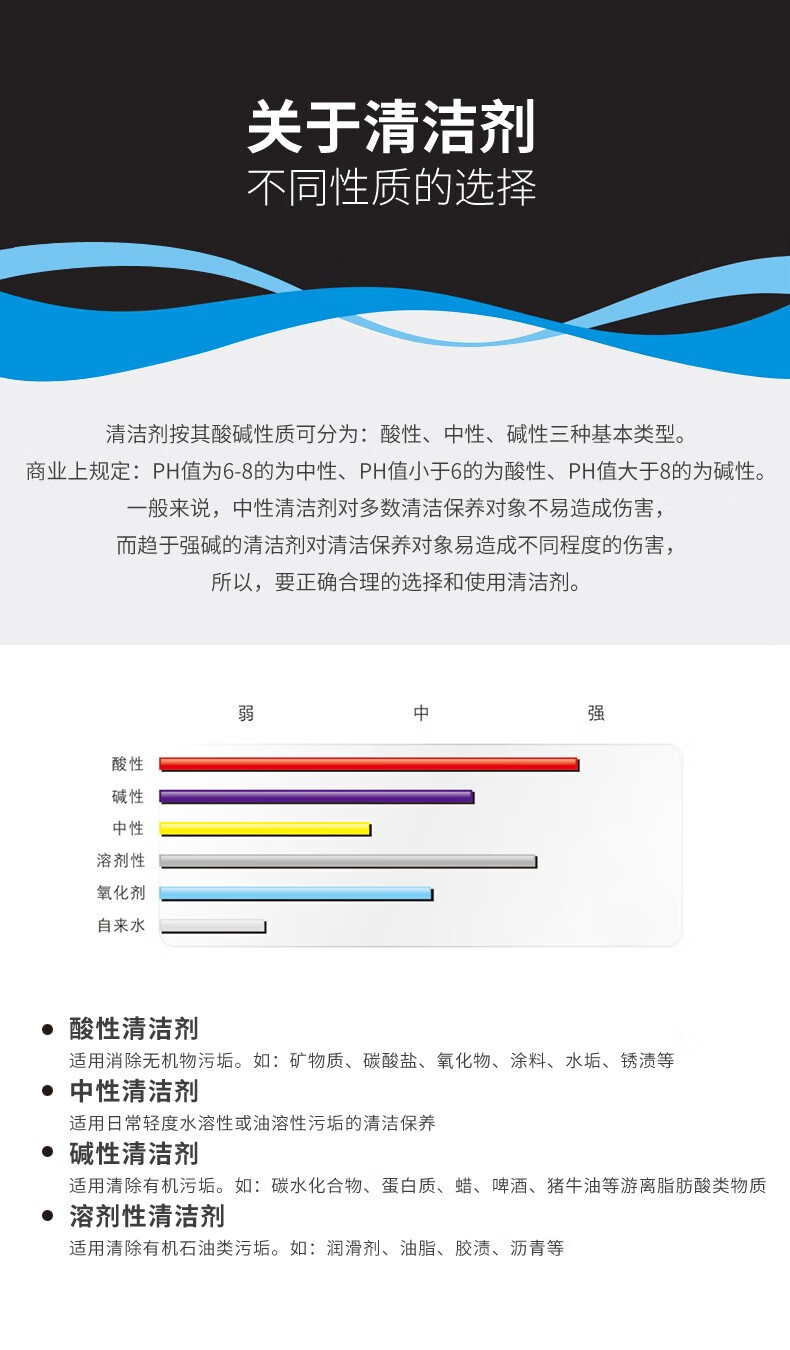 关于清洁剂
不同性质的选择

清洁剂按其酸碱性质可分为：酸性、中性、碱性三种基本类型。
商业上规定：PH值为6-8的为中性、PH值小于6的为酸性、PH值大于8的为碱性。
一般来说，中性清洁剂对多数清洁保养对象不易造成伤害，
而趋于强碱的清洁剂对清洁保养对象易造成不同程度的伤害，
所以，要正确合理的选择和使用清洁剂。

弱 中 强

酸性
碱性
中性
溶剂性
氧化剂
自来水

• 酸性清洁剂
适用消除无机物污垢。如：矿物质、碳酸盐、氧化物、涂料、水垢、锈渍等

• 中性清洁剂
适用日常轻度水溶性或油溶性污垢的清洁保养

• 碱性清洁剂
适用清除有机污垢。如：碳水化合物、蛋白质、蜡、啤酒、猪牛油等游离脂肪酸类物质

• 溶剂性清洁剂
适用清除有机石油类污垢。如：润滑剂、油脂、胶渍、沥青等